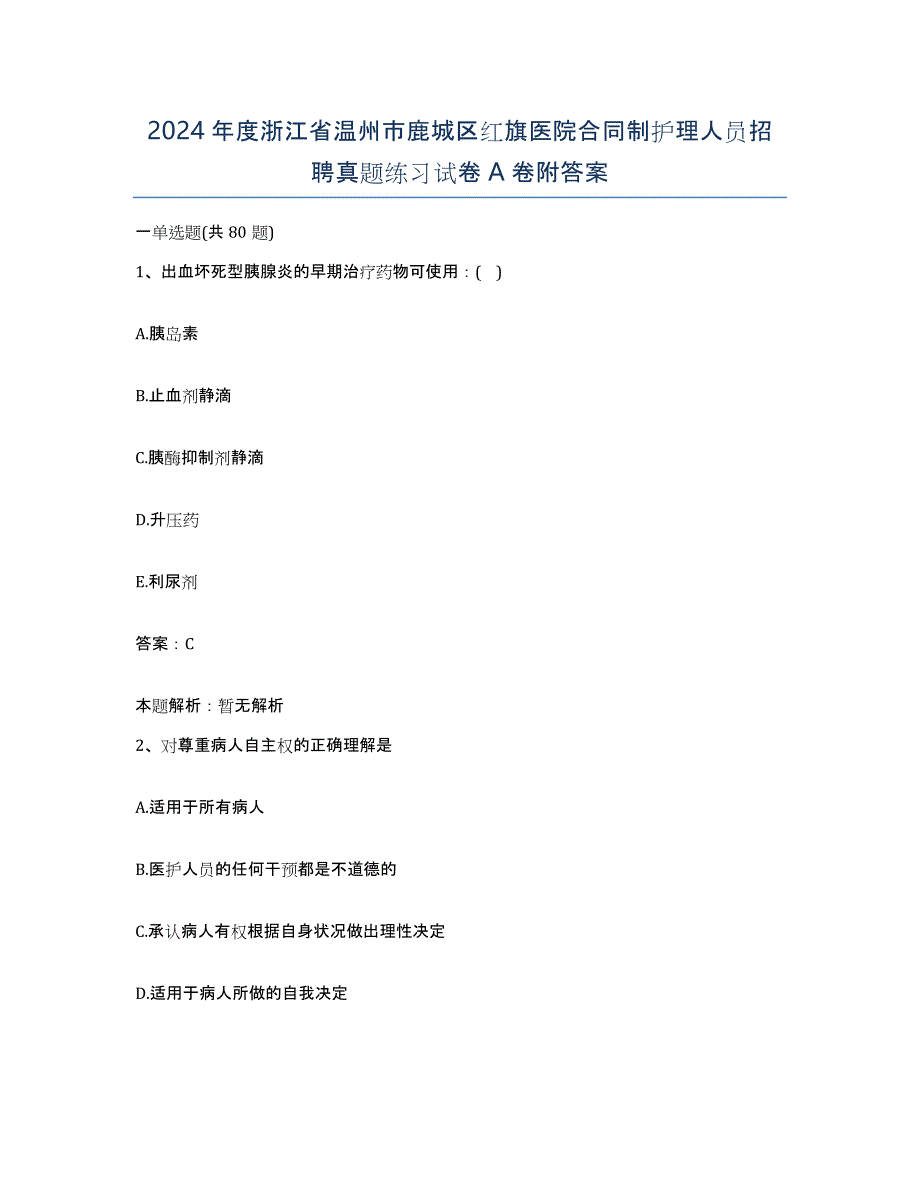 2024年度浙江省温州市鹿城区红旗医院合同制护理人员招聘真题练习试卷A卷附答案

一单选题(共80题)

1、出血坏死型胰腺炎的早期治疗药物可使用：( )

A.胰岛素

B.止血剂静滴

C.胰酶抑制剂静滴

D.升压药

E.利尿剂

答案：C

本题解析：暂无解析

2、对尊重病人自主权的正确理解是

A.适用于所有病人

B.医护人员的任何干预都是不道德的

C.承认病人有权根据自身状况做出理性决定

D.适用于病人所做的自我决定